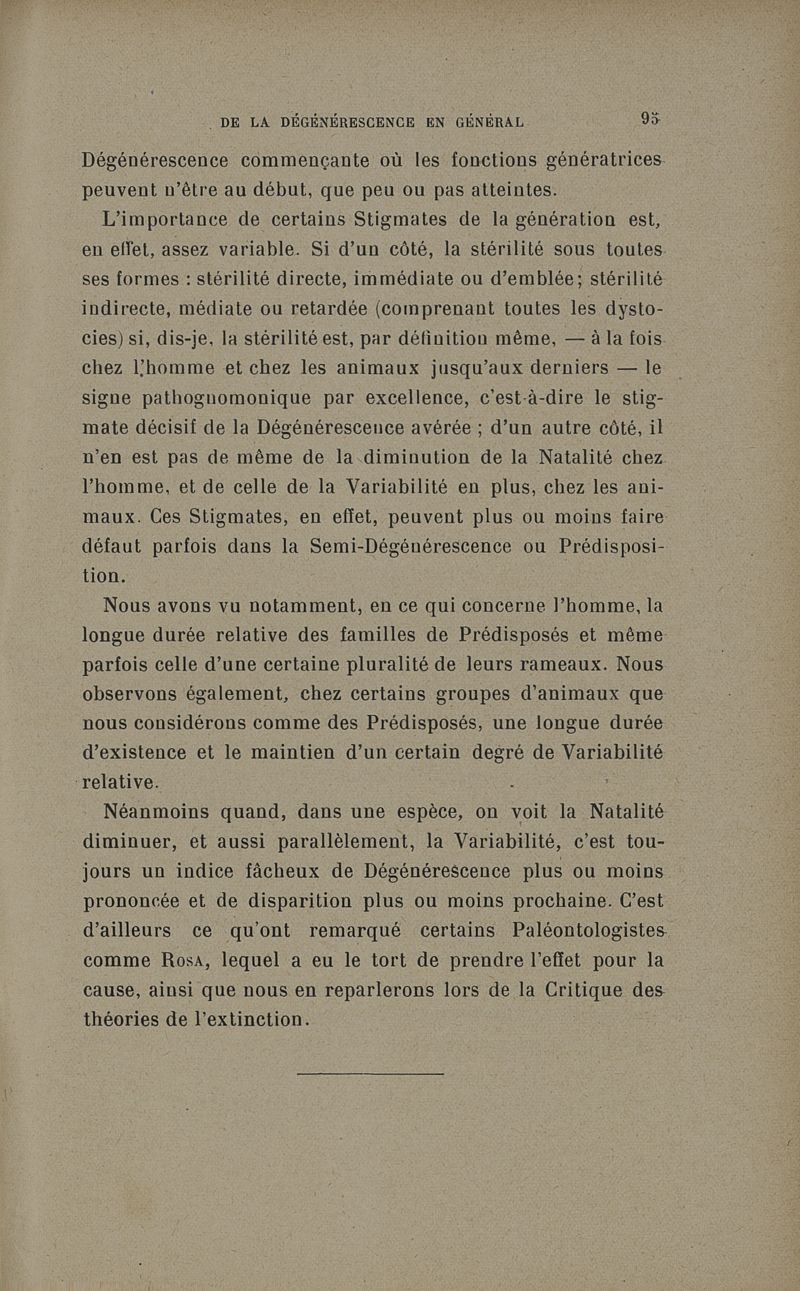 DE LA DÉGÉNÉRESCENCE EN GÉNÉRAL 95

Dégénérescence commençante où les fonctions génératrices peuvent n'être au début, que peu ou pas atteintes.

L'importance de certains Stigmates de la génération est, en effet, assez variable. Si d'un côté, la stérilité sous toutes ses formes : stérilité directe, immédiate ou d'emblée; stérilité indirecte, médiate ou retardée (comprenant toutes les dystocies) si, dis-je, la stérilité est, par définition même, — à la fois chez l'homme et chez les animaux jusqu'aux derniers — le signe pathognomonique par excellence, c'est-à-dire le stigmate décisif de la Dégénérescence avérée ; d'un autre côté, il n'en est pas de même de la diminution de la Natalité chez l'homme, et de celle de la Variabilité en plus, chez les animaux. Ces Stigmates, en effet, peuvent plus ou moins faire défaut parfois dans la Semi-Dégénérescence ou Prédisposition.

Nous avons vu notamment, en ce qui concerne l'homme, la longue durée relative des familles de Prédisposés et même parfois celle d'une certaine pluralité de leurs rameaux. Nous observons également, chez certains groupes d'animaux que nous considérons comme des Prédisposés, une longue durée d'existence et le maintien d'un certain degré de Variabilité relative.

Néanmoins quand, dans une espèce, on voit la Natalité diminuer, et aussi parallèlement, la Variabilité, c'est toujours un indice fâcheux de Dégénérescence plus ou moins prononcée et de disparition plus ou moins prochaine. C'est d'ailleurs ce qu'ont remarqué certains Paléontologistes comme Rosa, lequel a eu le tort de prendre l'effet pour la cause, ainsi que nous en reparlerons lors de la Critique des théories de l'extinction.